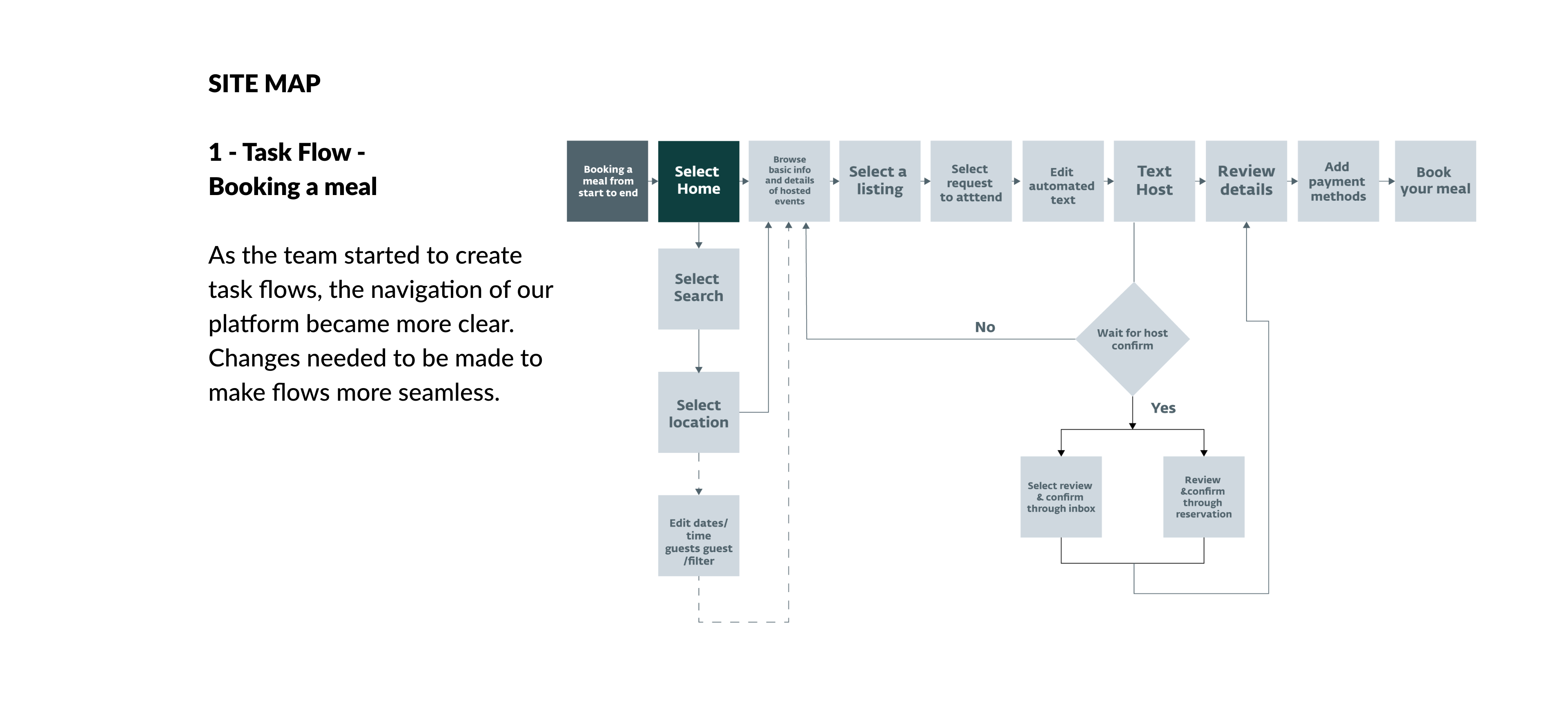 SITE MAP

1 - Task Flow -
Booking a meal

As the team started to create task flows, the navigation of our platform became more clear. Changes needed to be made to make flows more seamless.

Booking a meal from start to end

Select Home

Browse basic info and details of hosted events

Select a listing

Select request to atttend

Edit automated text

Text Host

Review details

Add payment methods

Book your meal

Select Search

Select location

Edit dates/ time guests guest /filter

No

Wait for host confirm

Yes

Select review & confirm through inbox

Review &confirm through reservation